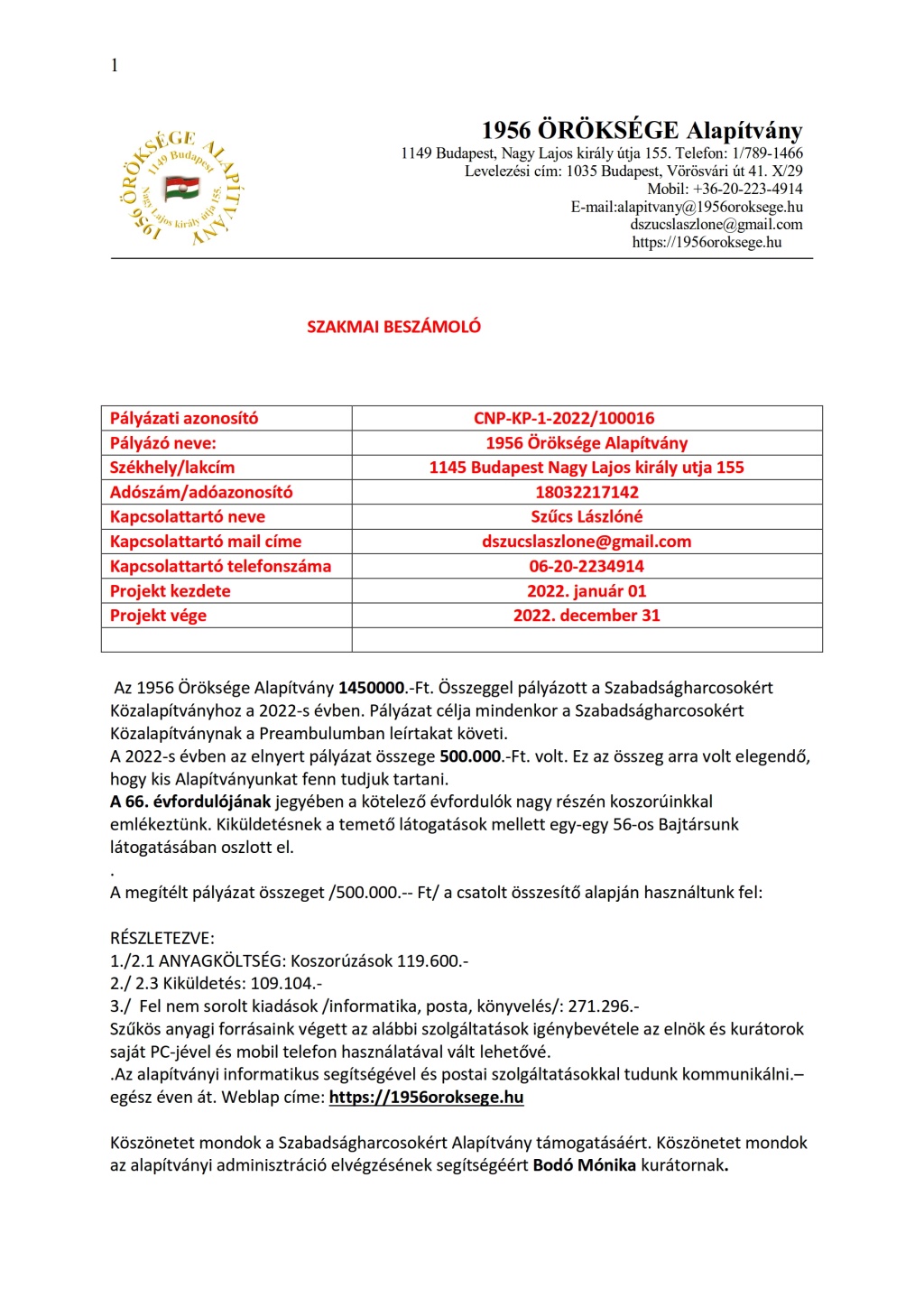 1

1956 ÖRÖKSÉGE ALAPÍTVÁNY 1149 Budapest Nagy Lajos király útja 155.

1956 ÖRÖKSÉGE Alapítvány
1149 Budapest, Nagy Lajos király útja 155. Telefon: 1/789-1466
Levelezési cím: 1035 Budapest, Vörösvári út 41. X/29
Mobil: +36-20-223-4914
E-mail:alapitvany@1956oroksege.hu
dszucslaszlone@gmail.com
https://1956oroksege.hu

SZAKMAI BESZÁMOLÓ

| Pályázati azonosító | CNP-KP-1-2022/100016 |
|---|---|
| Pályázó neve: | 1956 Öröksége Alapítvány |
| Székhely/lakcím | 1145 Budapest Nagy Lajos király utja 155 |
| Adószám/adóazonosító | 18032217142 |
| Kapcsolattartó neve | Szűcs Lászlóné |
| Kapcsolattartó mail címe | dszucslaszlone@gmail.com |
| Kapcsolattartó telefonszáma | 06-20-2234914 |
| Projekt kezdete | 2022. január 01 |
| Projekt vége | 2022. december 31 |
| | |

Az 1956 Öröksége Alapítvány 1450000.-Ft. Összeggel pályázott a Szabadságharcosokért Közalapítványhoz a 2022-s évben. Pályázat célja mindenkor a Szabadságharcosokért Közalapítványnak a Preambulumban leírtakat követi.
A 2022-s évben az elnyert pályázat összege 500.000.-Ft. volt. Ez az összeg arra volt elegendő, hogy kis Alapítványunkat fenn tudjuk tartani.
A 66. évfordulójának jegyében a kötelező évfordulók nagy részén koszorúinkkal emlékeztünk. Kiküldetésnek a temető látogatások mellett egy-egy 56-os Bajtársunk látogatásában oszlott el.
.
A megítélt pályázat összeget /500.000.-- Ft/ a csatolt összesítő alapján használtunk fel:

RÉSZLETEZVE:
1./2.1 ANYAGKÖLTSÉG: Koszorúzások 119.600.-
2./ 2.3 Kiküldetés: 109.104.-
3./ Fel nem sorolt kiadások /informatika, posta, könyvelés/: 271.296.-
Szűkös anyagi forrásaink végett az alábbi szolgáltatások igénybevétele az elnök és kurátorok saját PC-jével és mobil telefon használatával vált lehetővé.
.Az alapítványi informatikus segítségével és postai szolgáltatásokkal tudunk kommunikálni.– egész éven át. Weblap címe: https://1956oroksege.hu

Köszönetet mondok a Szabadságharcosokért Alapítvány támogatásáért. Köszönetet mondok az alapítványi adminisztráció elvégzésének segítségéért Bodó Mónika kurátornak.